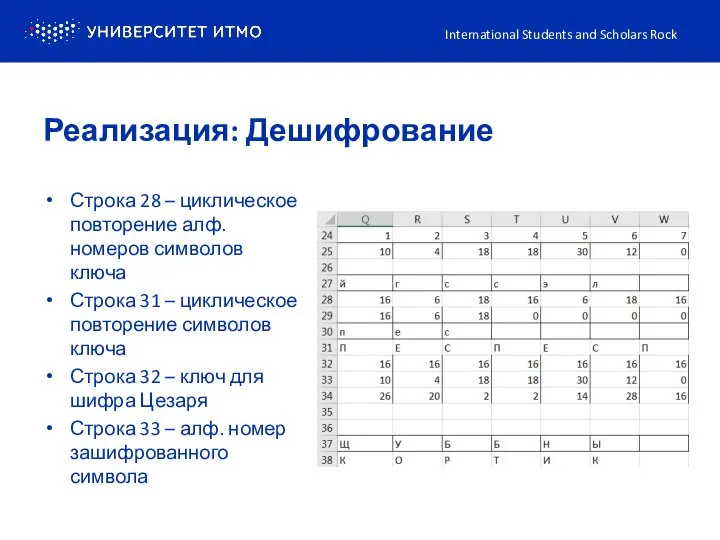 УНИВЕРСИТЕТ ИТМО

International Students and Scholars Rock

Реализация: Дешифрование

• Строка 28 – циклическое повторение алф. номеров символов ключа
• Строка 31 – циклическое повторение символов ключа
• Строка 32 – ключ для шифра Цезаря
• Строка 33 – алф. номер зашифрованного символа

| | Q | R | S | T | U | V | W |
|---|---|---|---|---|---|---|---|
| 24 | 1 | 2 | 3 | 4 | 5 | 6 | 7 |
| 25 | 10 | 4 | 18 | 18 | 30 | 12 | 0 |
| 26 | | | | | | | |
| 27 | й | г | с | с | э | л | |
| 28 | 16 | 6 | 18 | 16 | 6 | 18 | 16 |
| 29 | 16 | 6 | 18 | 0 | 0 | 0 | 0 |
| 30 | п | е | с | | | | |
| 31 | П | Е | С | П | Е | С | П |
| 32 | 16 | 16 | 16 | 16 | 16 | 16 | 16 |
| 33 | 10 | 4 | 18 | 18 | 30 | 12 | 0 |
| 34 | 26 | 20 | 2 | 2 | 14 | 28 | 16 |
| 35 | | | | | | | |
| 36 | | | | | | | |
| 37 | Щ | У | Б | Б | Н | Ы | |
| 38 | К | О | Р | Т | И | К | |